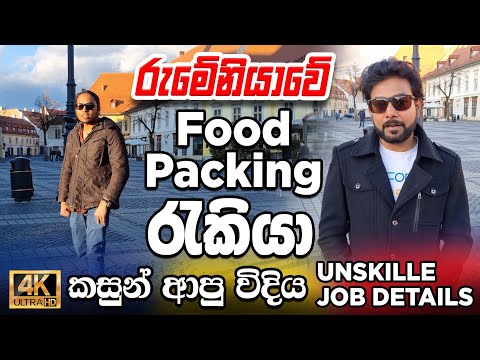 රුමේනියාවේ
Food Packing
රැකියා

4K ULTRA HD
කසුන් ආපු විදිය
UNSKILLE JOB DETAILS